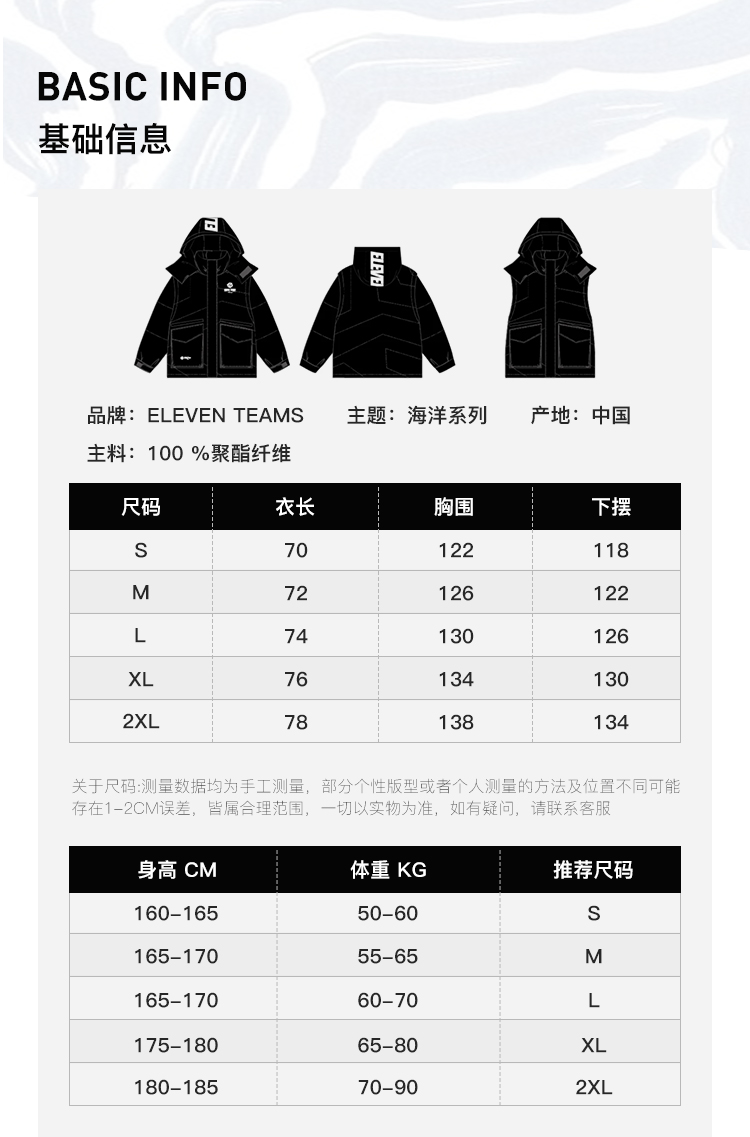 BASIC INFO
基础信息

品牌：ELEVEN TEAMS 主题：海洋系列 产地：中国

主料：100 %聚酯纤维

| 尺码 | 衣长 | 胸围 | 下摆 |
|---|---|---|---|
| S | 70 | 122 | 118 |
| M | 72 | 126 | 122 |
| L | 74 | 130 | 126 |
| XL | 76 | 134 | 130 |
| 2XL | 78 | 138 | 134 |

关于尺码:测量数据均为手工测量，部分个性版型或者个人测量的方法及位置不同可能存在1-2CM误差，皆属合理范围，一切以实物为准，如有疑问，请联系客服

| 身高 CM | 体重 KG | 推荐尺码 |
|---|---|---|
| 160-165 | 50-60 | S |
| 165-170 | 55-65 | M |
| 165-170 | 60-70 | L |
| 175-180 | 65-80 | XL |
| 180-185 | 70-90 | 2XL |